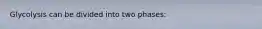 Glycolysis can be divided into two phases: